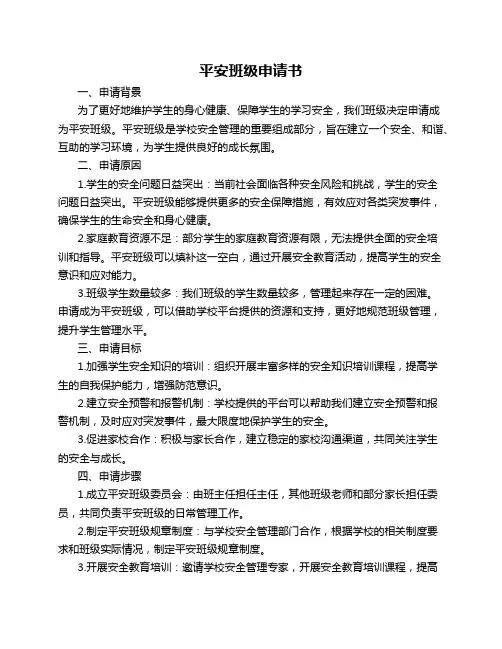 平安班级申请书

一、申请背景

为了更好地维护学生的身心健康、保障学生的学习安全，我们班级决定申请成为平安班级。平安班级是学校安全管理的重要组成部分，旨在建立一个安全、和谐、互助的学习环境，为学生提供良好的成长氛围。

二、申请原因

1.学生的安全问题日益突出：当前社会面临各种安全风险和挑战，学生的安全问题日益突出。平安班级能够提供更多的安全保障措施，有效应对各类突发事件，确保学生的生命安全和身心健康。

2.家庭教育资源不足：部分学生的家庭教育资源有限，无法提供全面的安全培训和指导。平安班级可以填补这一空白，通过开展安全教育活动，提高学生的安全意识和应对能力。

3.班级学生数量较多：我们班级的学生数量较多，管理起来存在一定的困难。申请成为平安班级，可以借助学校平台提供的资源和支持，更好地规范班级管理，提升学生管理水平。

三、申请目标

1.加强学生安全知识的培训：组织开展丰富多样的安全知识培训课程，提高学生的自我保护能力，增强防范意识。

2.建立安全预警和报警机制：学校提供的平台可以帮助我们建立安全预警和报警机制，及时应对突发事件，最大限度地保护学生的安全。

3.促进家校合作：积极与家长合作，建立稳定的家校沟通渠道，共同关注学生的安全与成长。

四、申请步骤

1.成立平安班级委员会：由班主任担任主任，其他班级老师和部分家长担任委员，共同负责平安班级的日常管理工作。

2.制定平安班级规章制度：与学校安全管理部门合作，根据学校的相关制度要求和班级实际情况，制定平安班级规章制度。

3.开展安全教育培训：邀请学校安全管理专家，开展安全教育培训课程，提高